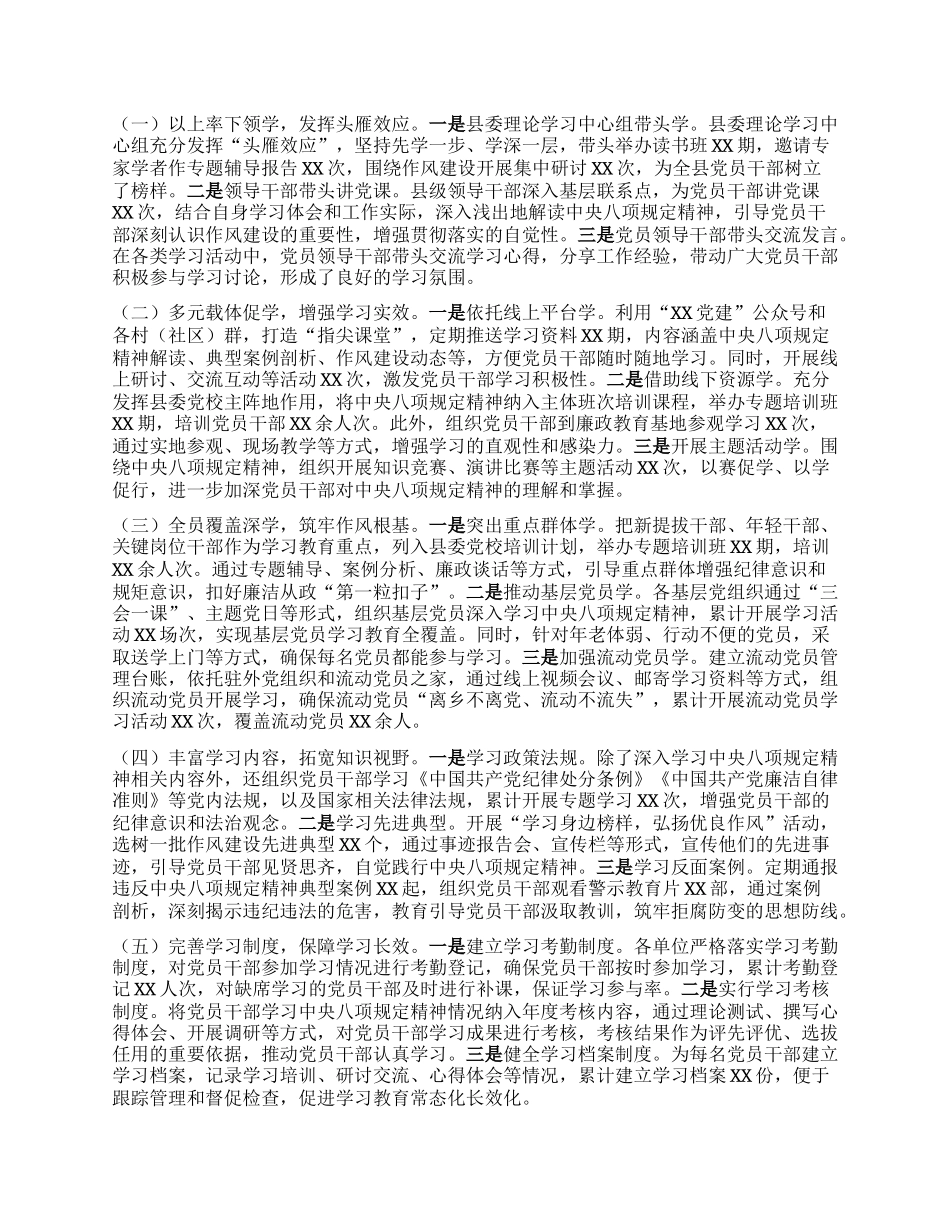 （一）以上率下领学，发挥头雁效应。一是县委理论学习中心组带头学。县委理论学习中心组充分发挥“头雁效应”，坚持先学一步、学深一层，带头举办读书班 XX 期，邀请专家学者作专题辅导报告 XX 次，围绕作风建设开展集中研讨 XX 次，为全县党员干部树立了榜样。二是领导干部带头讲党课。县级领导干部深入基层联系点，为党员干部讲党课 XX 次，结合自身学习体会和工作实际，深入浅出地解读中央八项规定精神，引导党员干部深刻认识作风建设的重要性，增强贯彻落实的自觉性。三是党员领导干部带头交流发言。在各类学习活动中，党员领导干部带头交流学习心得，分享工作经验，带动广大党员干部积极参与学习讨论，形成了良好的学习氛围。

（二）多元载体促学，增强学习实效。一是依托线上平台学。利用“XX 党建”公众号和各村（社区）群，打造“指尖课堂”，定期推送学习资料 XX 期，内容涵盖中央八项规定精神解读、典型案例剖析、作风建设动态等，方便党员干部随时随地学习。同时，开展线上研讨、交流互动等活动 XX 次，激发党员干部学习积极性。二是借助线下资源学。充分发挥县委党校主阵地作用，将中央八项规定精神纳入主体班次培训课程，举办专题培训班 XX 期，培训党员干部 XX 余人次。此外，组织党员干部到廉政教育基地参观学习 XX 次，通过实地参观、现场教学等方式，增强学习的直观性和感染力。三是开展主题活动学。围绕中央八项规定精神，组织开展知识竞赛、演讲比赛等主题活动 XX 次，以赛促学、以学促行，进一步加深党员干部对中央八项规定精神的理解和掌握。

（三）全员覆盖深学，筑牢作风根基。一是突出重点群体学。把新提拔干部、年轻干部、关键岗位干部作为学习教育重点，列入县委党校培训计划，举办专题培训班 XX 期，培训 XX 余人次。通过专题辅导、案例分析、廉政谈话等方式，引导重点群体增强纪律意识和规矩意识，扣好廉洁从政“第一粒扣子”。二是推动基层党员学。各基层党组织通过“三会一课”、主题党日等形式，组织基层党员深入学习中央八项规定精神，累计开展学习活动 XX 场次，实现基层党员学习教育全覆盖。同时，针对年老体弱、行动不便的党员，采取送学上门等方式，确保每名党员都能参与学习。三是加强流动党员学。建立流动党员管理台账，依托驻外党组织和流动党员之家，通过线上视频会议、邮寄学习资料等方式，组织流动党员开展学习，确保流动党员“离乡不离党、流动不流失”，累计开展流动党员学习活动 XX 次，覆盖流动党员 XX 余人。

（四）丰富学习内容，拓宽知识视野。一是学习政策法规。除了深入学习中央八项规定精神相关内容外，还组织党员干部学习《中国共产党纪律处分条例》《中国共产党廉洁自律准则》等党内法规，以及国家相关法律法规，累计开展专题学习 XX 次，增强党员干部的纪律意识和法治观念。二是学习先进典型。开展“学习身边榜样，弘扬优良作风”活动，选树一批作风建设先进典型 XX 个，通过事迹报告会、宣传栏等形式，宣传他们的先进事迹，引导党员干部见贤思齐，自觉践行中央八项规定精神。三是学习反面案例。定期通报违反中央八项规定精神典型案例 XX 起，组织党员干部观看警示教育片 XX 部，通过案例剖析，深刻揭示违纪违法的危害，教育引导党员干部汲取教训，筑牢拒腐防变的思想防线。

（五）完善学习制度，保障学习长效。一是建立学习考勤制度。各单位严格落实学习考勤制度，对党员干部参加学习情况进行考勤登记，确保党员干部按时参加学习，累计考勤登记 XX 人次，对缺席学习的党员干部及时进行补课，保证学习参与率。二是实行学习考核制度。将党员干部学习中央八项规定精神情况纳入年度考核内容，通过理论测试、撰写心得体会、开展调研等方式，对党员干部学习成果进行考核，考核结果作为评先评优、选拔任用的重要依据，推动党员干部认真学习。三是健全学习档案制度。为每名党员干部建立学习档案，记录学习培训、研讨交流、心得体会等情况，累计建立学习档案 XX 份，便于跟踪管理和督促检查，促进学习教育常态化长效化。